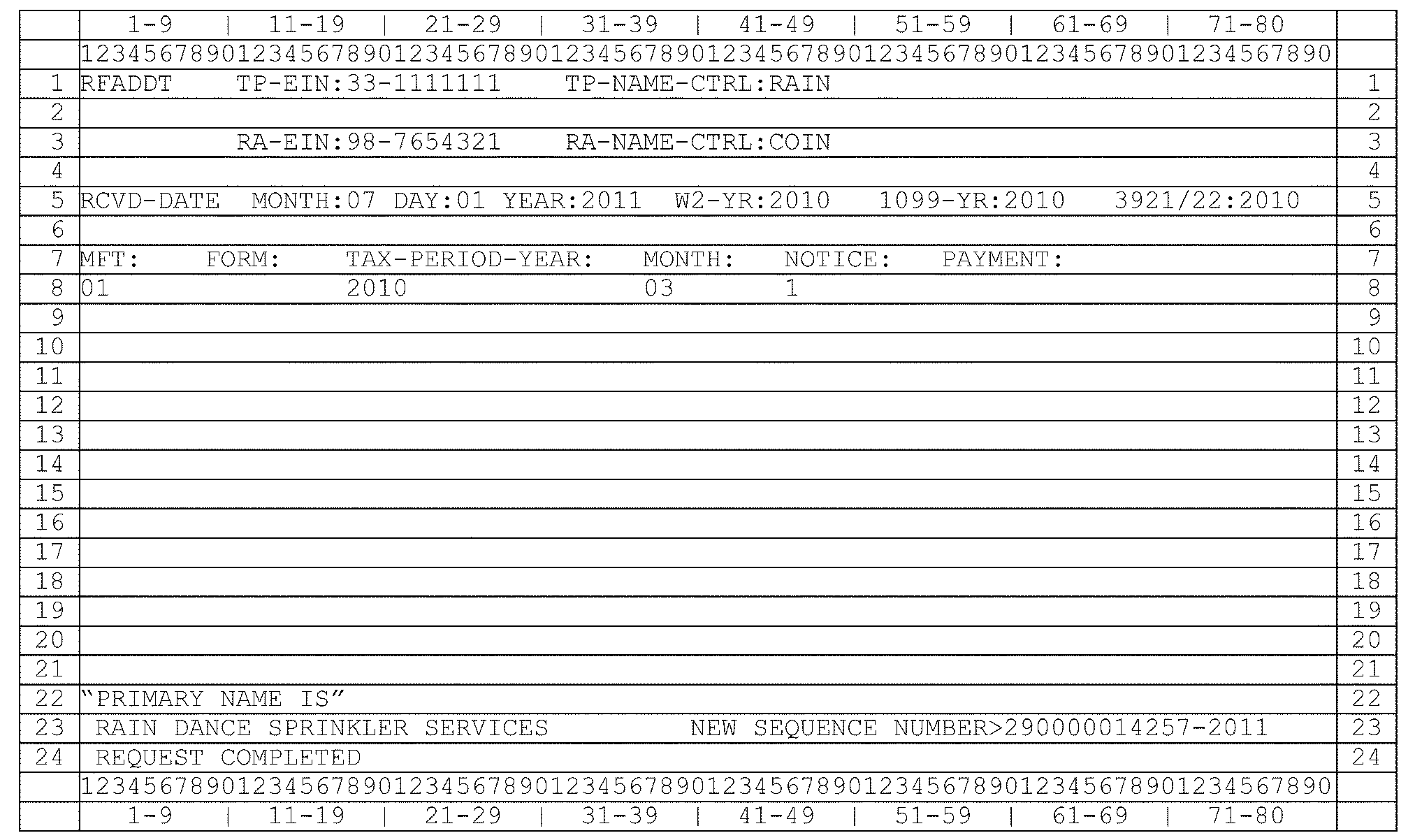 |  | 1-9 \| 11-19 \| 21-29 \| 31-39 \| 41-49 \| 51-59 \| 61-69 \| 71-80 |  |
|---|---|---|
|  | 12345678901234567890123456789012345678901234567890123456789012345678901234567890 |  |
| 1 | RFADDT TP-EIN:33-1111111 TP-NAME-CTRL:RAIN | 1 |
| 2 |  | 2 |
| 3 | RA-EIN:98-7654321 RA-NAME-CTRL:COIN | 3 |
| 4 |  | 4 |
| 5 | RCVD-DATE MONTH:07 DAY:01 YEAR:2011 W2-YR:2010 1099-YR:2010 3921/22:2010 | 5 |
| 6 |  | 6 |
| 7 | MFT: FORM: TAX-PERIOD-YEAR: MONTH: NOTICE: PAYMENT: | 7 |
| 8 | 01 2010 03 1 | 8 |
| 9 |  | 9 |
| 10 |  | 10 |
| 11 |  | 11 |
| 12 |  | 12 |
| 13 |  | 13 |
| 14 |  | 14 |
| 15 |  | 15 |
| 16 |  | 16 |
| 17 |  | 17 |
| 18 |  | 18 |
| 19 |  | 19 |
| 20 |  | 20 |
| 21 |  | 21 |
| 22 | "PRIMARY NAME IS" | 22 |
| 23 | RAIN DANCE SPRINKLER SERVICES NEW SEQUENCE NUMBER>290000014257-2011 | 23 |
| 24 | REQUEST COMPLETED | 24 |
|  | 12345678901234567890123456789012345678901234567890123456789012345678901234567890 |  |
|  | 1-9 \| 11-19 \| 21-29 \| 31-39 \| 41-49 \| 51-59 \| 61-69 \| 71-80 |  |